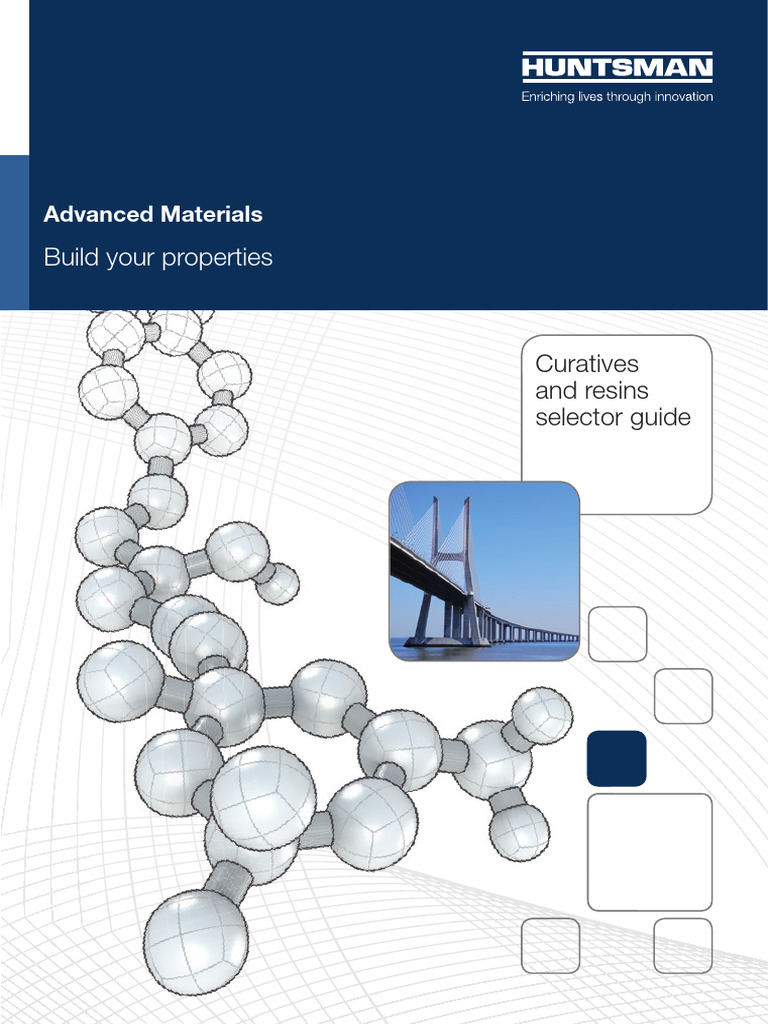 HUNTSMAN
Enriching lives through innovation

Advanced Materials
Build your properties

Curatives and resins selector guide